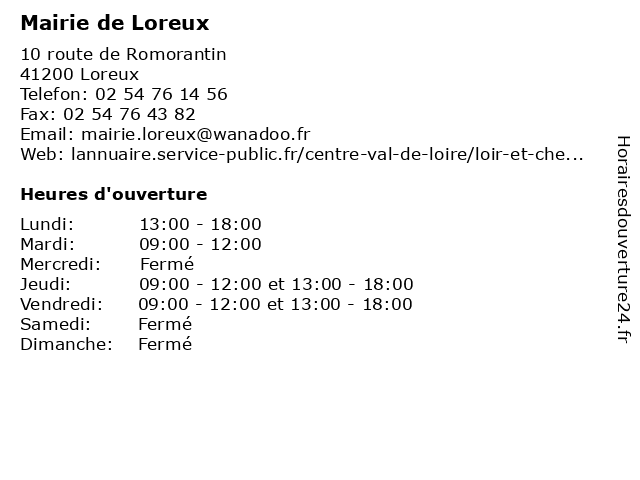 Mairie de Loreux

10 route de Romorantin
41200 Loreux
Telefon: 02 54 76 14 56
Fax: 02 54 76 43 82
Email: mairie.loreux@wanadoo.fr
Web: lannuaire.service-public.fr/centre-val-de-loire/loir-et-che...

Heures d'ouverture

| | |
|---|---|
| Lundi: | 13:00 - 18:00 |
| Mardi: | 09:00 - 12:00 |
| Mercredi: | Fermé |
| Jeudi: | 09:00 - 12:00 et 13:00 - 18:00 |
| Vendredi: | 09:00 - 12:00 et 13:00 - 18:00 |
| Samedi: | Fermé |
| Dimanche: | Fermé |

Horairesdouverture24.fr